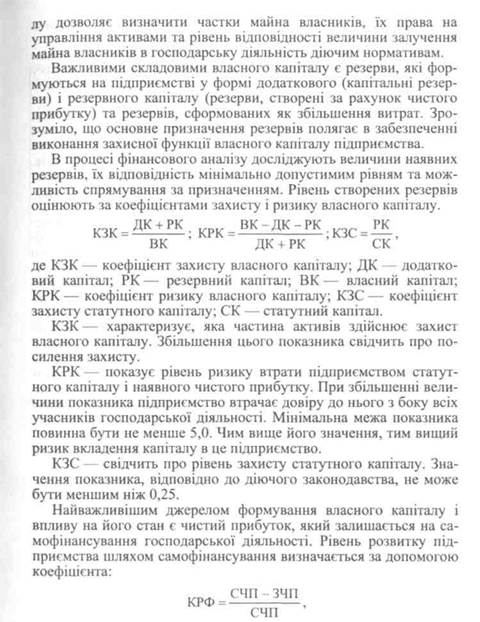 лу дозволяє визначити частки майна власників, їх права на управління активами та рівень відповідності величини залучення майна власників в господарську діяльність діючим нормативам.

Важливими складовими власного капіталу є резерви, які формуються на підприємстві у формі додаткового (капітальні резерви) і резервного капіталу (резерви, створені за рахунок чистого прибутку) та резервів, сформованих як збільшення витрат. Зрозуміло, що основне призначення резервів полягає в забезпеченні виконання захисної функції власного капіталу підприємства.

В процесі фінансового аналізу досліджують величини наявних резервів, їх відповідність мінімально допустимим рівням та можливість спрямування за призначенням. Рівень створених резервів оцінюють за коефіцієнтами захисту і ризику власного капіталу.

$КЗК = \frac{ДК + РК}{ВК}$; $КРК = \frac{ВК - ДК - РК}{ДК + РК}$; $КЗС = \frac{РК}{СК}$,

де КЗК — коефіцієнт захисту власного капіталу; ДК — додатковий капітал; РК — резервний капітал; ВК — власний капітал; КРК — коефіцієнт ризику власного капіталу; КЗС — коефіцієнт захисту статутного капіталу; СК — статутний капітал.

КЗК — характеризує, яка частина активів здійснює захист власного капіталу. Збільшення цього показника свідчить про посилення захисту.

КРК — показує рівень ризику втрати підприємством статутного капіталу і наявного чистого прибутку. При збільшенні величини показника підприємство втрачає довіру до нього з боку всіх учасників господарської діяльності. Мінімальна межа показника повинна бути не менше 5,0. Чим вище його значення, тим вищий ризик вкладення капіталу в це підприємство.

КЗС — свідчить про рівень захисту статутного капіталу. Значення показника, відповідно до діючого законодавства, не може бути меншим ніж 0,25.

Найважливішим джерелом формування власного капіталу і впливу на його стан є чистий прибуток, який залишається на самофінансування господарської діяльності. Рівень розвитку підприємства шляхом самофінансування визначається за допомогою коефіцієнта:

$КРФ = \frac{СЧП - ЗЧП}{СЧП}$,